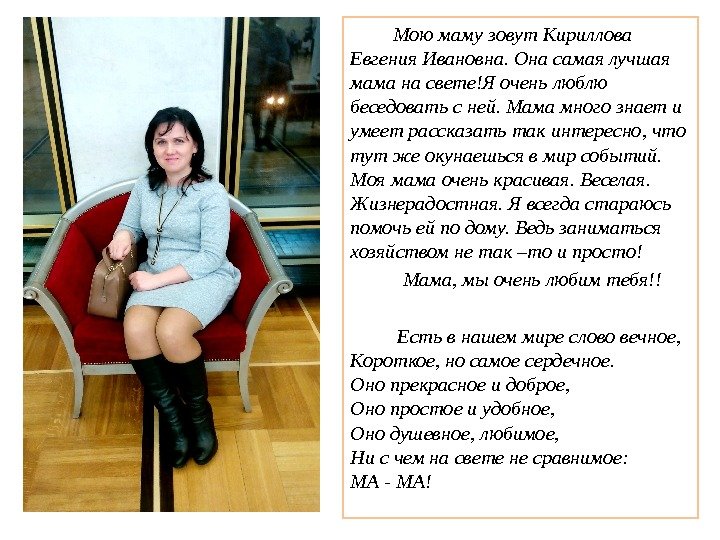 Мою маму зовут Кириллова Евгения Ивановна. Она самая лучшая мама на свете!Я очень люблю беседовать с ней. Мама много знает и умеет рассказать так интересно, что тут же окунаешься в мир событий. Моя мама очень красивая. Веселая. Жизнерадостная. Я всегда стараюсь помочь ей по дому. Ведь заниматься хозяйством не так –то и просто!

Мама, мы очень любим тебя!!

Есть в нашем мире слово вечное,
Короткое, но самое сердечное.
Оно прекрасное и доброе,
Оно простое и удобное,
Оно душевное, любимое,
Ни с чем на свете не сравнимое:
МА - МА!